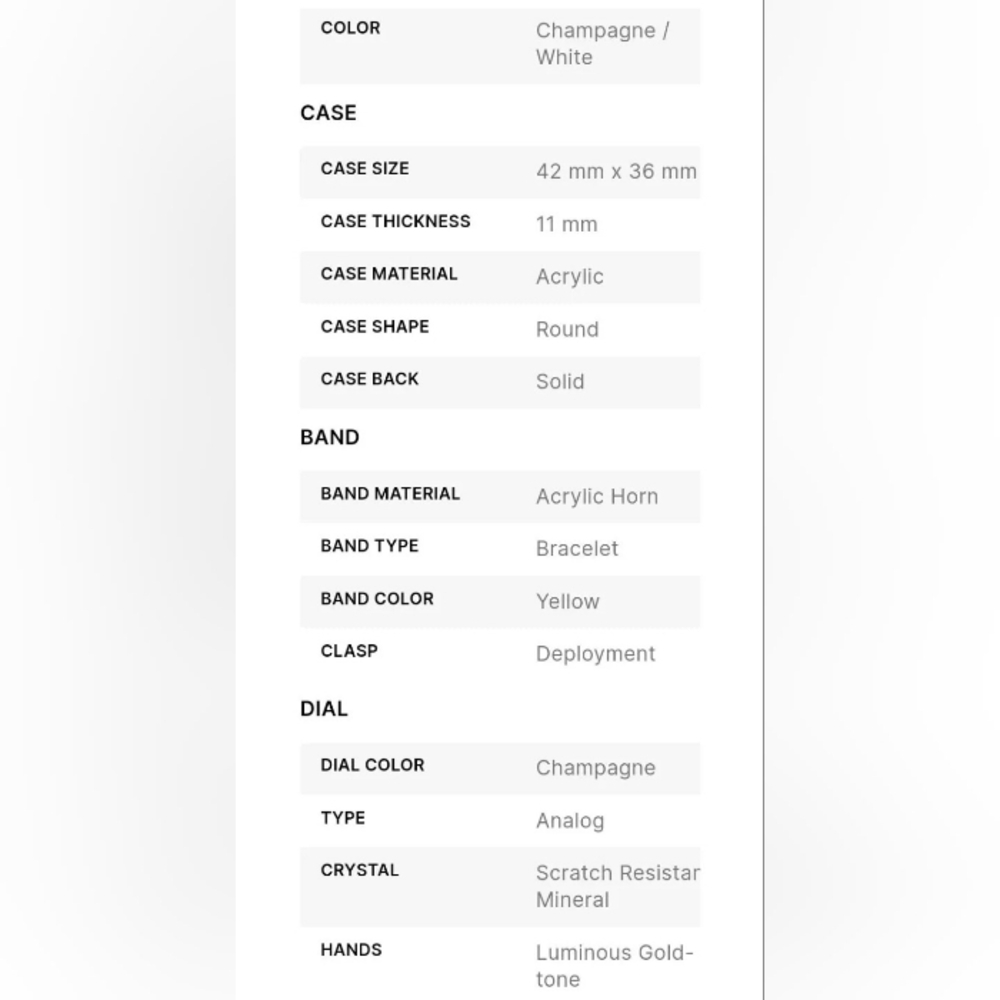 | COLOR | Champagne / White |
|---|---|

CASE

| CASE SIZE | 42 mm x 36 mm |
|---|---|
| CASE THICKNESS | 11 mm |
| CASE MATERIAL | Acrylic |
| CASE SHAPE | Round |
| CASE BACK | Solid |

BAND

| BAND MATERIAL | Acrylic Horn |
|---|---|
| BAND TYPE | Bracelet |
| BAND COLOR | Yellow |
| CLASP | Deployment |

DIAL

| DIAL COLOR | Champagne |
|---|---|
| TYPE | Analog |
| CRYSTAL | Scratch Resistar Mineral |
| HANDS | Luminous Gold-tone |